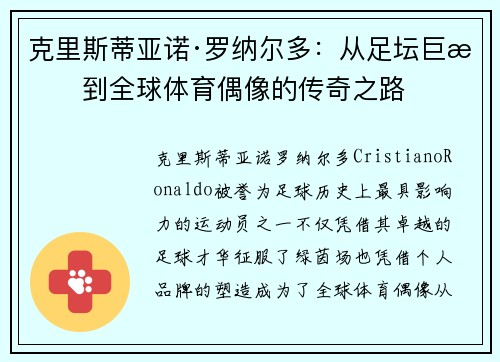 克里斯蒂亚诺·罗纳尔多：从足坛巨æ到全球体育偶像的传奇之路

克里斯蒂亚诺罗纳尔多CristianoRonaldo被誉为足球历史上最具影响力的运动员之一不仅凭借其卓越的足球才华征服了绿茵场也凭借个人品牌的塑造成为了全球体育偶像从